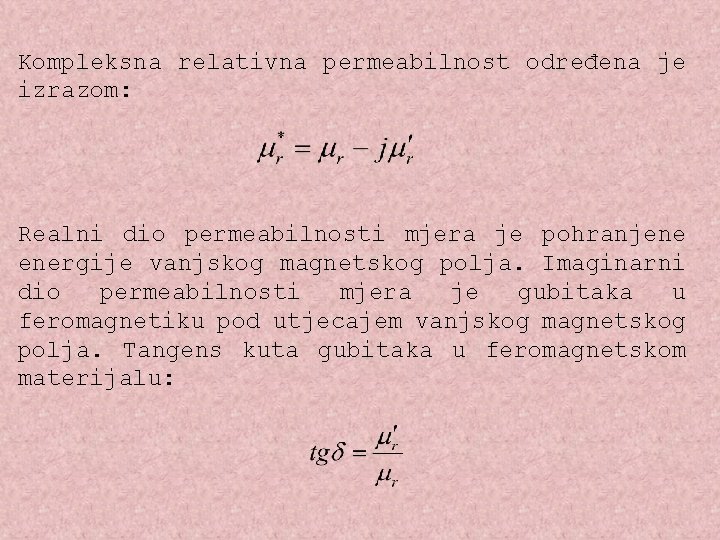 Kompleksna relativna permeabilnost određena je izrazom:

$\mu_r^* = \mu_r - j\mu_r'$

Realni dio permeabilnosti mjera je pohranjene energije vanjskog magnetskog polja. Imaginarni dio permeabilnosti mjera je gubitaka u feromagnetiku pod utjecajem vanjskog magnetskog polja. Tangens kuta gubitaka u feromagnetskom materijalu:

$tg\delta = \frac{\mu_r'}{\mu_r}$